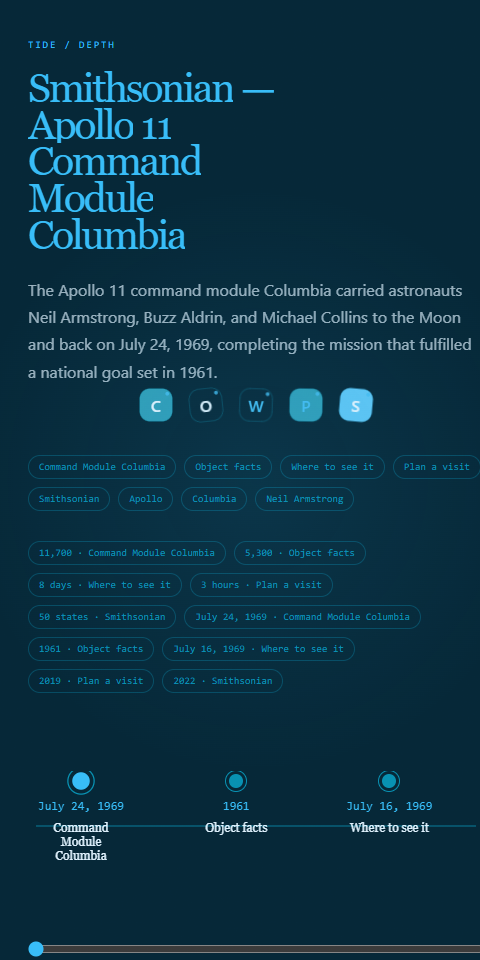 TIDE / DEPTH

Smithsonian — Apollo 11 Command Module Columbia

The Apollo 11 command module Columbia carried astronauts Neil Armstrong, Buzz Aldrin, and Michael Collins to the Moon and back on July 24, 1969, completing the mission that fulfilled a national goal set in 1961.

C O W P S

Command Module Columbia
Object facts
Where to see it
Plan a visit
Smithsonian
Apollo
Columbia
Neil Armstrong

11,700 · Command Module Columbia
5,300 · Object facts
8 days · Where to see it
3 hours · Plan a visit
50 states · Smithsonian
July 24, 1969 · Command Module Columbia
1961 · Object facts
July 16, 1969 · Where to see it
2019 · Plan a visit
2022 · Smithsonian

July 24, 1969
Command Module Columbia

1961
Object facts

July 16, 1969
Where to see it